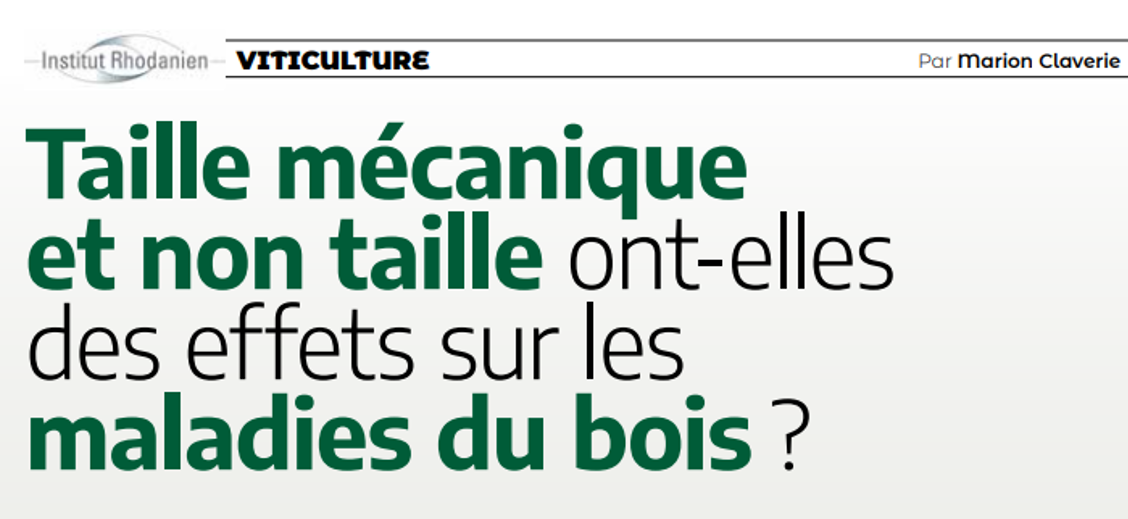 Institut Rhodanien VITICULTURE Par Marion Claverie

Taille mécanique et non taille ont-elles des effets sur les maladies du bois ?